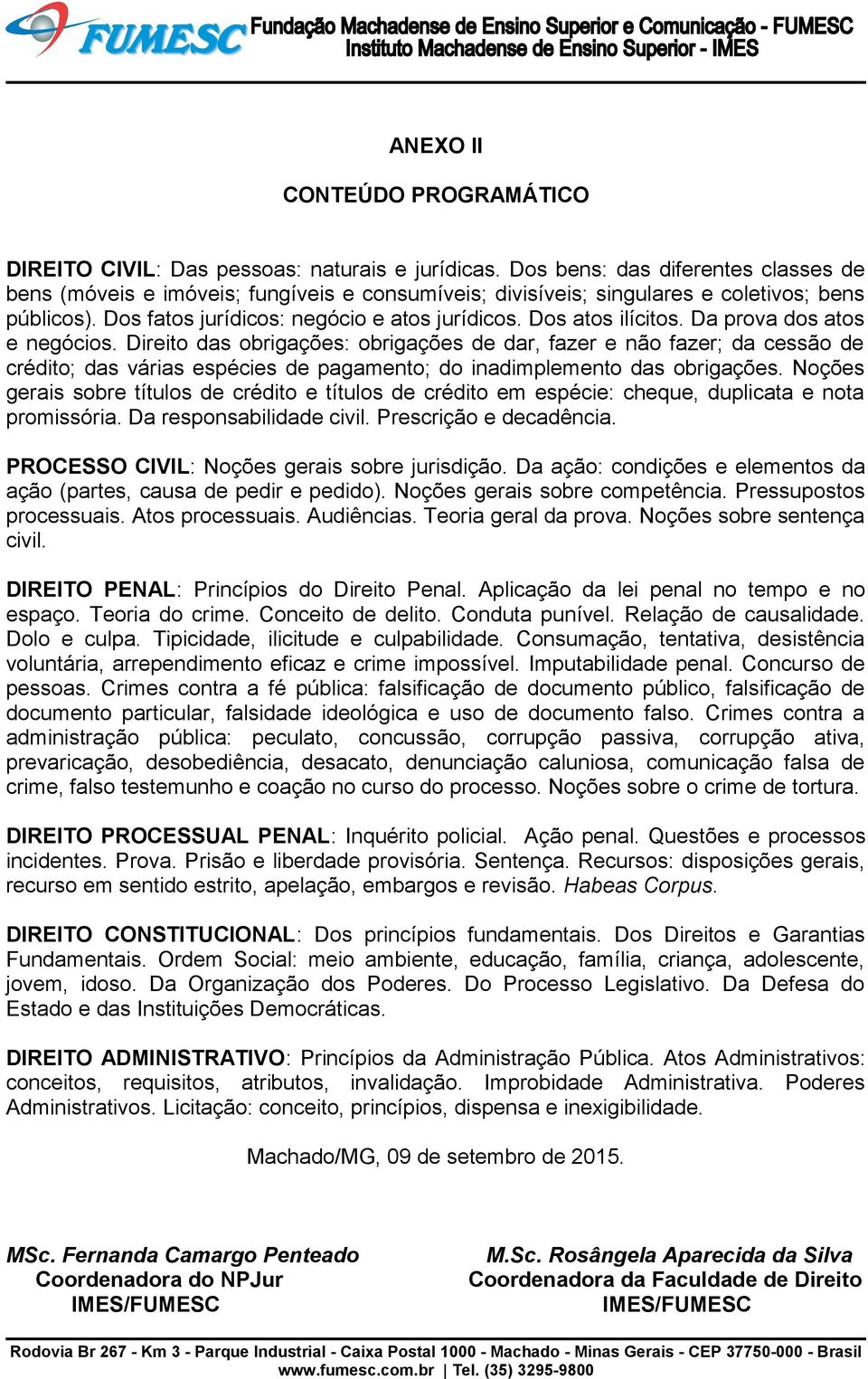 FUMESC Fundação Machadense de Ensino Superior e Comunicação - FUMESC
Instituto Machadense de Ensino Superior - IMES

ANEXO II

CONTEÚDO PROGRAMÁTICO

DIREITO CIVIL: Das pessoas: naturais e jurídicas. Dos bens: das diferentes classes de bens (móveis e imóveis; fungíveis e consumíveis; divisíveis; singulares e coletivos; bens públicos). Dos fatos jurídicos: negócio e atos jurídicos. Dos atos ilícitos. Da prova dos atos e negócios. Direito das obrigações: obrigações de dar, fazer e não fazer; da cessão de crédito; das várias espécies de pagamento; do inadimplemento das obrigações. Noções gerais sobre títulos de crédito e títulos de crédito em espécie: cheque, duplicata e nota promissória. Da responsabilidade civil. Prescrição e decadência.

PROCESSO CIVIL: Noções gerais sobre jurisdição. Da ação: condições e elementos da ação (partes, causa de pedir e pedido). Noções gerais sobre competência. Pressupostos processuais. Atos processuais. Audiências. Teoria geral da prova. Noções sobre sentença civil.

DIREITO PENAL: Princípios do Direito Penal. Aplicação da lei penal no tempo e no espaço. Teoria do crime. Conceito de delito. Conduta punível. Relação de causalidade. Dolo e culpa. Tipicidade, ilicitude e culpabilidade. Consumação, tentativa, desistência voluntária, arrependimento eficaz e crime impossível. Imputabilidade penal. Concurso de pessoas. Crimes contra a fé pública: falsificação de documento público, falsificação de documento particular, falsidade ideológica e uso de documento falso. Crimes contra a administração pública: peculato, concussão, corrupção passiva, corrupção ativa, prevaricação, desobediência, desacato, denunciação caluniosa, comunicação falsa de crime, falso testemunho e coação no curso do processo. Noções sobre o crime de tortura.

DIREITO PROCESSUAL PENAL: Inquérito policial. Ação penal. Questões e processos incidentes. Prova. Prisão e liberdade provisória. Sentença. Recursos: disposições gerais, recurso em sentido estrito, apelação, embargos e revisão. Habeas Corpus.

DIREITO CONSTITUCIONAL: Dos princípios fundamentais. Dos Direitos e Garantias Fundamentais. Ordem Social: meio ambiente, educação, família, criança, adolescente, jovem, idoso. Da Organização dos Poderes. Do Processo Legislativo. Da Defesa do Estado e das Instituições Democráticas.

DIREITO ADMINISTRATIVO: Princípios da Administração Pública. Atos Administrativos: conceitos, requisitos, atributos, invalidação. Improbidade Administrativa. Poderes Administrativos. Licitação: conceito, princípios, dispensa e inexigibilidade.

Machado/MG, 09 de setembro de 2015.

MSc. Fernanda Camargo Penteado
Coordenadora do NPJur
IMES/FUMESC

M.Sc. Rosângela Aparecida da Silva
Coordenadora da Faculdade de Direito
IMES/FUMESC

Rodovia Br 267 - Km 3 - Parque Industrial - Caixa Postal 1000 - Machado - Minas Gerais - CEP 37750-000 - Brasil
www.fumesc.com.br | Tel. (35) 3295-9800